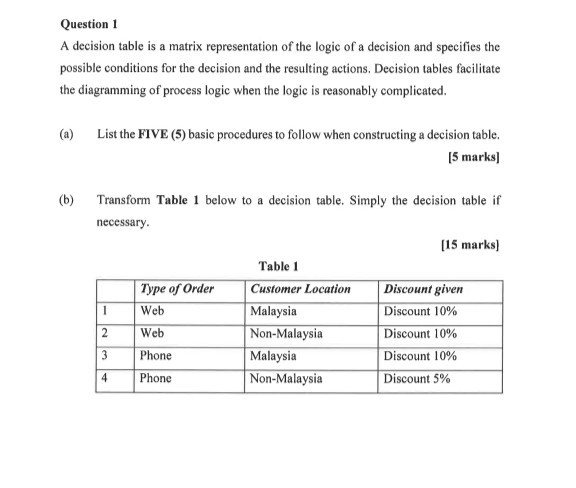 Question 1

A decision table is a matrix representation of the logic of a decision and specifies the possible conditions for the decision and the resulting actions. Decision tables facilitate the diagramming of process logic when the logic is reasonably complicated.

(a) List the FIVE (5) basic procedures to follow when constructing a decision table.

[5 marks]

(b) Transform Table 1 below to a decision table. Simply the decision table if necessary.

[15 marks]

Table 1

| | Type of Order | Customer Location | Discount given |
|---|---|---|---|
| 1 | Web | Malaysia | Discount 10% |
| 2 | Web | Non-Malaysia | Discount 10% |
| 3 | Phone | Malaysia | Discount 10% |
| 4 | Phone | Non-Malaysia | Discount 5% |